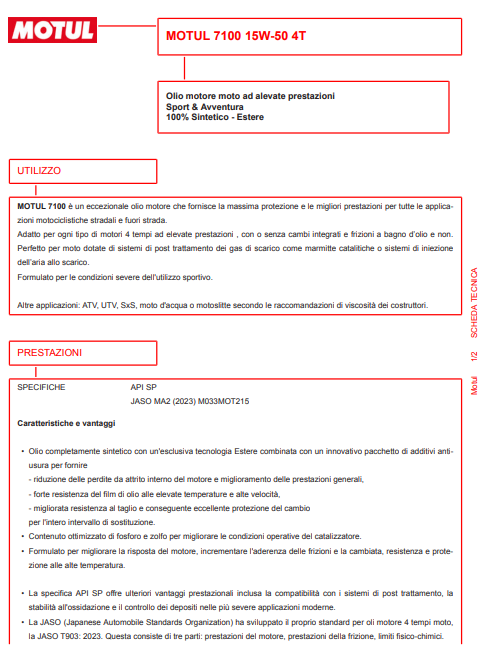 MOTUL

MOTUL 7100 15W-50 4T

Olio motore moto ad alevate prestazioni
Sport & Avventura
100% Sintetico - Estere

UTILIZZO

MOTUL 7100 è un eccezionale olio motore che fornisce la massima protezione e le migliori prestazioni per tutte le applicazioni motociclistiche stradali e fuori strada.
Adatto per ogni tipo di motori 4 tempi ad elevate prestazioni , con o senza cambi integrati e frizioni a bagno d'olio e non.
Perfetto per moto dotate di sistemi di post trattamento dei gas di scarico come marmitte catalitiche o sistemi di iniezione dell'aria allo scarico.
Formulato per le condizioni severe dell'utilizzo sportivo.

Altre applicazioni: ATV, UTV, SxS, moto d'acqua o motoslitte secondo le raccomandazioni di viscosità dei costruttori.

PRESTAZIONI

SPECIFICHE API SP
JASO MA2 (2023) M033MOT215

Caratteristiche e vantaggi

• Olio completamente sintetico con un'esclusiva tecnologia Estere combinata con un innovativo pacchetto di additivi antiusura per fornire
- riduzione delle perdite da attrito interno del motore e miglioramento delle prestazioni generali,
- forte resistenza del film di olio alle elevate temperature e alte velocità,
- migliorata resistenza al taglio e conseguente eccellente protezione del cambio per l'intero intervallo di sostituzione.
• Contenuto ottimizzato di fosforo e zolfo per migliorare le condizioni operative del catalizzatore.
• Formulato per migliorare la risposta del motore, incrementare l'aderenza delle frizioni e la cambiata, resistenza e protezione alle alte temperatura.

• La specifica API SP offre ulteriori vantaggi prestazionali inclusa la compatibilità con i sistemi di post trattamento, la stabilità all'ossidazione e il controllo dei depositi nelle più severe applicazioni moderne.
• La JASO (Japanese Automobile Standards Organization) ha sviluppato il proprio standard per oli motore 4 tempi moto, la JASO T903: 2023. Questa consiste di tre parti: prestazioni del motore, prestazioni della frizione, limiti fisico-chimici.

Motul 1/2 SCHEDA TECNICA